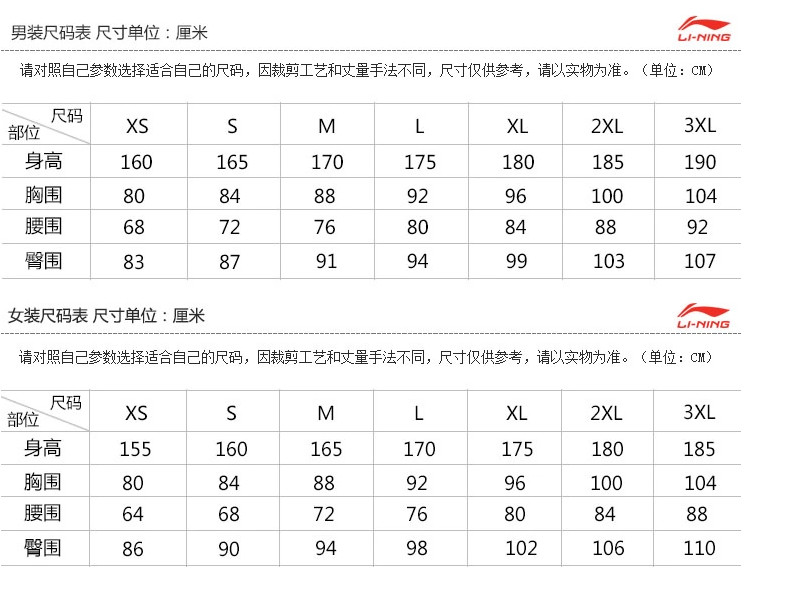 男装尺码表 尺寸单位：厘米

LI-NING

请对照自己参数选择适合自己的尺码，因裁剪工艺和丈量手法不同，尺寸仅供参考，请以实物为准。（单位：CM）

| 尺码 部位 | XS | S | M | L | XL | 2XL | 3XL |
|---|---|---|---|---|---|---|---|
| 身高 | 160 | 165 | 170 | 175 | 180 | 185 | 190 |
| 胸围 | 80 | 84 | 88 | 92 | 96 | 100 | 104 |
| 腰围 | 68 | 72 | 76 | 80 | 84 | 88 | 92 |
| 臀围 | 83 | 87 | 91 | 94 | 99 | 103 | 107 |

女装尺码表 尺寸单位：厘米

LI-NING

请对照自己参数选择适合自己的尺码，因裁剪工艺和丈量手法不同，尺寸仅供参考，请以实物为准。（单位：CM）

| 尺码 部位 | XS | S | M | L | XL | 2XL | 3XL |
|---|---|---|---|---|---|---|---|
| 身高 | 155 | 160 | 165 | 170 | 175 | 180 | 185 |
| 胸围 | 80 | 84 | 88 | 92 | 96 | 100 | 104 |
| 腰围 | 64 | 68 | 72 | 76 | 80 | 84 | 88 |
| 臀围 | 86 | 90 | 94 | 98 | 102 | 106 | 110 |